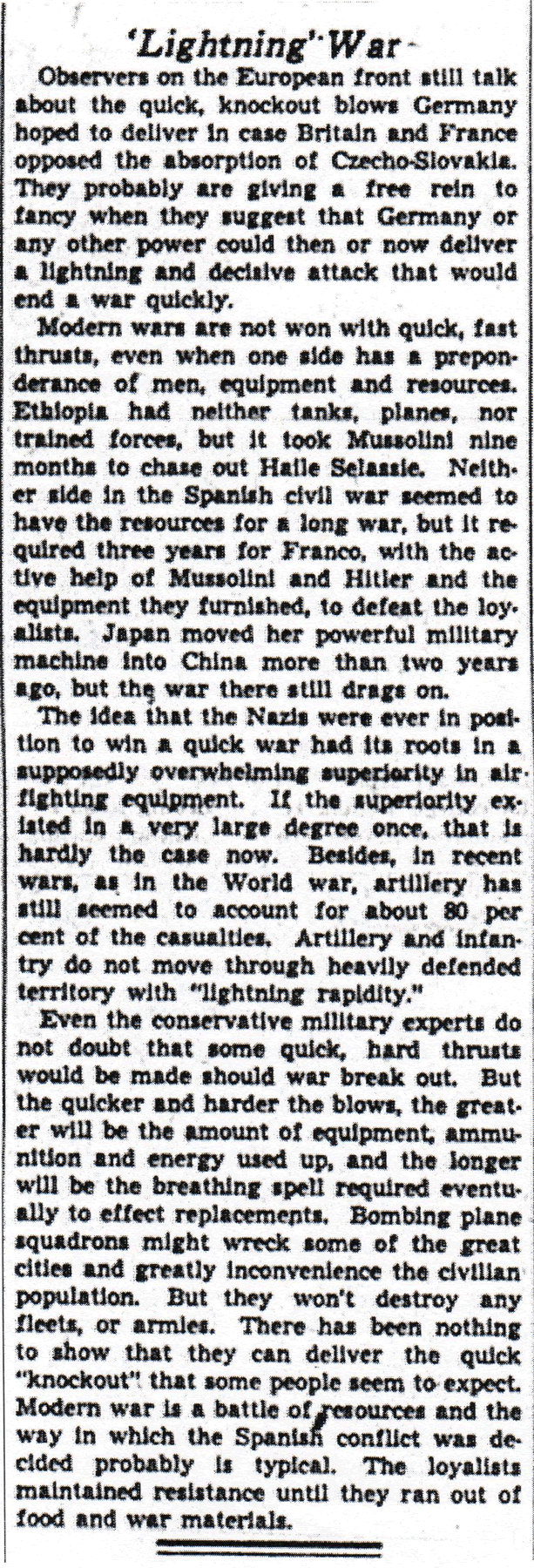 'Lightning' War

Observers on the European front still talk about the quick, knockout blows Germany hoped to deliver in case Britain and France opposed the absorption of Czecho-Slovakia. They probably are giving a free rein to fancy when they suggest that Germany or any other power could then or now deliver a lightning and decisive attack that would end a war quickly.

Modern wars are not won with quick, fast thrusts, even when one side has a preponderance of men, equipment and resources. Ethiopia had neither tanks, planes, nor trained forces, but it took Mussolini nine months to chase out Haile Selassie. Neither side in the Spanish civil war seemed to have the resources for a long war, but it required three years for Franco, with the active help of Mussolini and Hitler and the equipment they furnished, to defeat the loyalists. Japan moved her powerful military machine into China more than two years ago, but the war there still drags on.

The idea that the Nazis were ever in position to win a quick war had its roots in a supposedly overwhelming superiority in air-fighting equipment. If the superiority existed in a very large degree once, that is hardly the case now. Besides, in recent wars, as in the World war, artillery has still seemed to account for about 80 per cent of the casualties. Artillery and infantry do not move through heavily defended territory with "lightning rapidity."

Even the conservative military experts do not doubt that some quick, hard thrusts would be made should war break out. But the quicker and harder the blows, the greater will be the amount of equipment, ammunition and energy used up, and the longer will be the breathing spell required eventually to effect replacements. Bombing plane squadrons might wreck some of the great cities and greatly inconvenience the civilian population. But they won't destroy any fleets, or armies. There has been nothing to show that they can deliver the quick "knockout" that some people seem to expect. Modern war is a battle of resources and the way in which the Spanish conflict was decided probably is typical. The loyalists maintained resistance until they ran out of food and war materials.